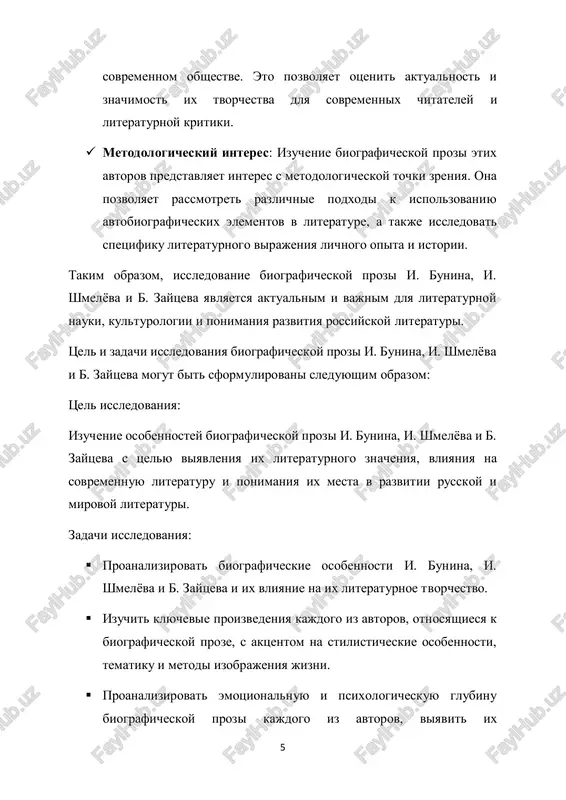 современном обществе. Это позволяет оценить актуальность и значимость их творчества для современных читателей и литературной критики.

✓ **Методологический интерес**: Изучение биографической прозы этих авторов представляет интерес с методологической точки зрения. Она позволяет рассмотреть различные подходы к использованию автобиографических элементов в литературе, а также исследовать специфику литературного выражения личного опыта и истории.

Таким образом, исследование биографической прозы И. Бунина, И. Шмелёва и Б. Зайцева является актуальным и важным для литературной науки, культурологии и понимания развития российской литературы.

Цель и задачи исследования биографической прозы И. Бунина, И. Шмелёва и Б. Зайцева могут быть сформулированы следующим образом:

Цель исследования:

Изучение особенностей биографической прозы И. Бунина, И. Шмелёва и Б. Зайцева с целью выявления их литературного значения, влияния на современную литературу и понимания их места в развитии русской и мировой литературы.

Задачи исследования:

▪ Проанализировать биографические особенности И. Бунина, И. Шмелёва и Б. Зайцева и их влияние на их литературное творчество.

▪ Изучить ключевые произведения каждого из авторов, относящиеся к биографической прозе, с акцентом на стилистические особенности, тематику и методы изображения жизни.

▪ Проанализировать эмоциональную и психологическую глубину биографической прозы каждого из авторов, выявить их

5

FaylHub.uz